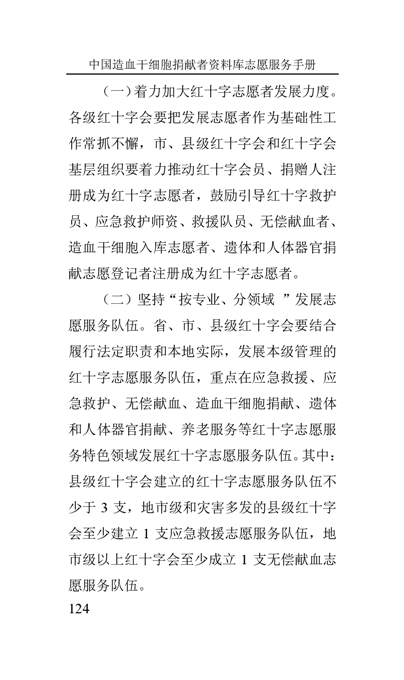 中国造血干细胞捐献者资料库志愿服务手册

（一）着力加大红十字志愿者发展力度。各级红十字会要把发展志愿者作为基础性工作常抓不懈，市、县级红十字会和红十字会基层组织要着力推动红十字会员、捐赠人注册成为红十字志愿者，鼓励引导红十字救护员、应急救护师资、救援队员、无偿献血者、造血干细胞入库志愿者、遗体和人体器官捐献志愿登记者注册成为红十字志愿者。

（二）坚持“按专业、分领域 ”发展志愿服务队伍。省、市、县级红十字会要结合履行法定职责和本地实际，发展本级管理的红十字志愿服务队伍，重点在应急救援、应急救护、无偿献血、造血干细胞捐献、遗体和人体器官捐献、养老服务等红十字志愿服务特色领域发展红十字志愿服务队伍。其中：县级红十字会建立的红十字志愿服务队伍不少于 3 支，地市级和灾害多发的县级红十字会至少建立 1 支应急救援志愿服务队伍，地市级以上红十字会至少成立 1 支无偿献血志愿服务队伍。

124